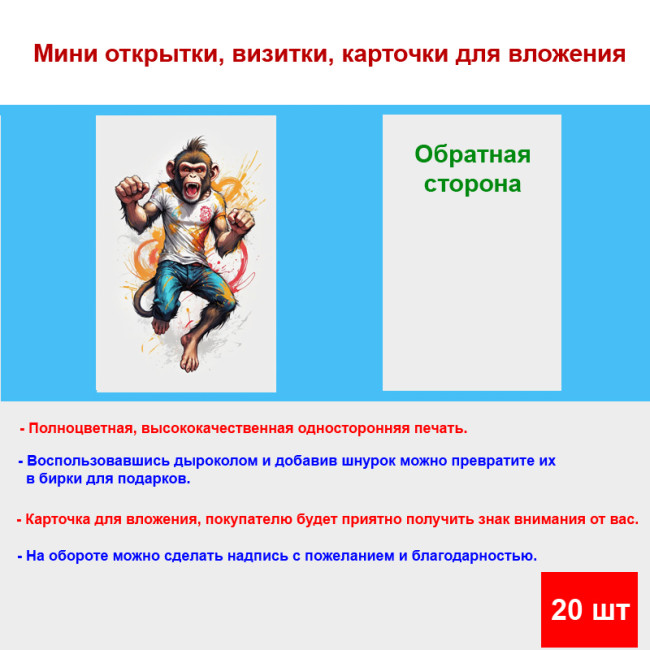 Мини открытки, визитки, карточки для вложения

Обратная сторона

- Полноцветная, высококачественная односторонняя печать.

- Воспользовавшись дыроколом и добавив шнурок можно превратите их в бирки для подарков.

- Карточка для вложения, покупателю будет приятно получить знак внимания от вас.

- На обороте можно сделать надпись с пожеланием и благодарностью.

20 шт